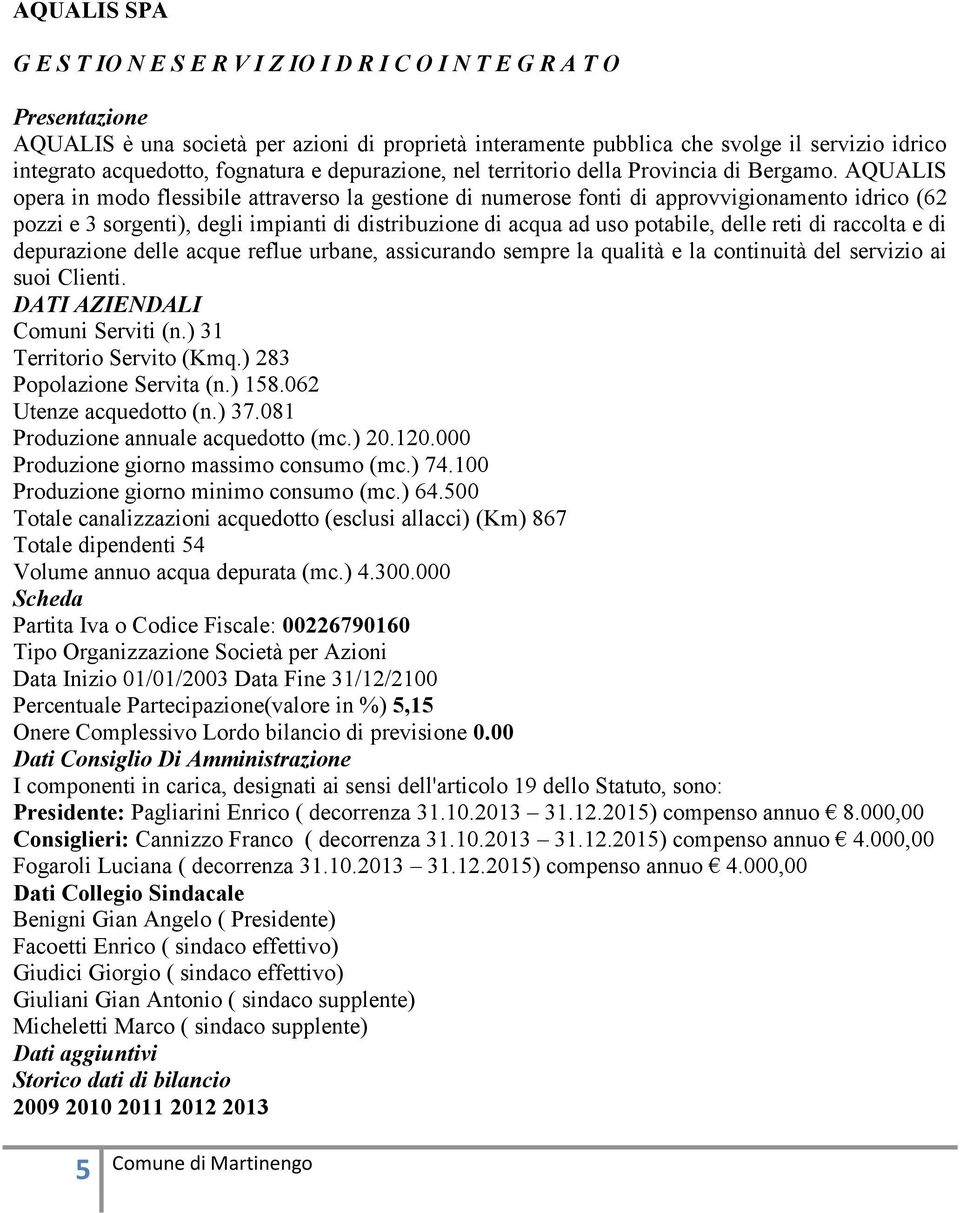 AQUALIS SPA

G E S T IO N E S E R V I Z IO I D R I C O I N T E G R A T O

Presentazione
AQUALIS è una società per azioni di proprietà interamente pubblica che svolge il servizio idrico integrato acquedotto, fognatura e depurazione, nel territorio della Provincia di Bergamo. AQUALIS opera in modo flessibile attraverso la gestione di numerose fonti di approvvigionamento idrico (62 pozzi e 3 sorgenti), degli impianti di distribuzione di acqua ad uso potabile, delle reti di raccolta e di depurazione delle acque reflue urbane, assicurando sempre la qualità e la continuità del servizio ai suoi Clienti.
DATI AZIENDALI
Comuni Serviti (n.) 31
Territorio Servito (Kmq.) 283
Popolazione Servita (n.) 158.062
Utenze acquedotto (n.) 37.081
Produzione annuale acquedotto (mc.) 20.120.000
Produzione giorno massimo consumo (mc.) 74.100
Produzione giorno minimo consumo (mc.) 64.500
Totale canalizzazioni acquedotto (esclusi allacci) (Km) 867
Totale dipendenti 54
Volume annuo acqua depurata (mc.) 4.300.000
Scheda
Partita Iva o Codice Fiscale: 00226790160
Tipo Organizzazione Società per Azioni
Data Inizio 01/01/2003 Data Fine 31/12/2100
Percentuale Partecipazione(valore in %) 5,15
Onere Complessivo Lordo bilancio di previsione 0.00
Dati Consiglio Di Amministrazione
I componenti in carica, designati ai sensi dell'articolo 19 dello Statuto, sono:
Presidente: Pagliarini Enrico ( decorrenza 31.10.2013 – 31.12.2015) compenso annuo € 8.000,00
Consiglieri: Cannizzo Franco ( decorrenza 31.10.2013 – 31.12.2015) compenso annuo € 4.000,00
Fogaroli Luciana ( decorrenza 31.10.2013 – 31.12.2015) compenso annuo € 4.000,00
Dati Collegio Sindacale
Benigni Gian Angelo ( Presidente)
Facoetti Enrico ( sindaco effettivo)
Giudici Giorgio ( sindaco effettivo)
Giuliani Gian Antonio ( sindaco supplente)
Micheletti Marco ( sindaco supplente)
Dati aggiuntivi
Storico dati di bilancio
2009 2010 2011 2012 2013

5 Comune di Martinengo